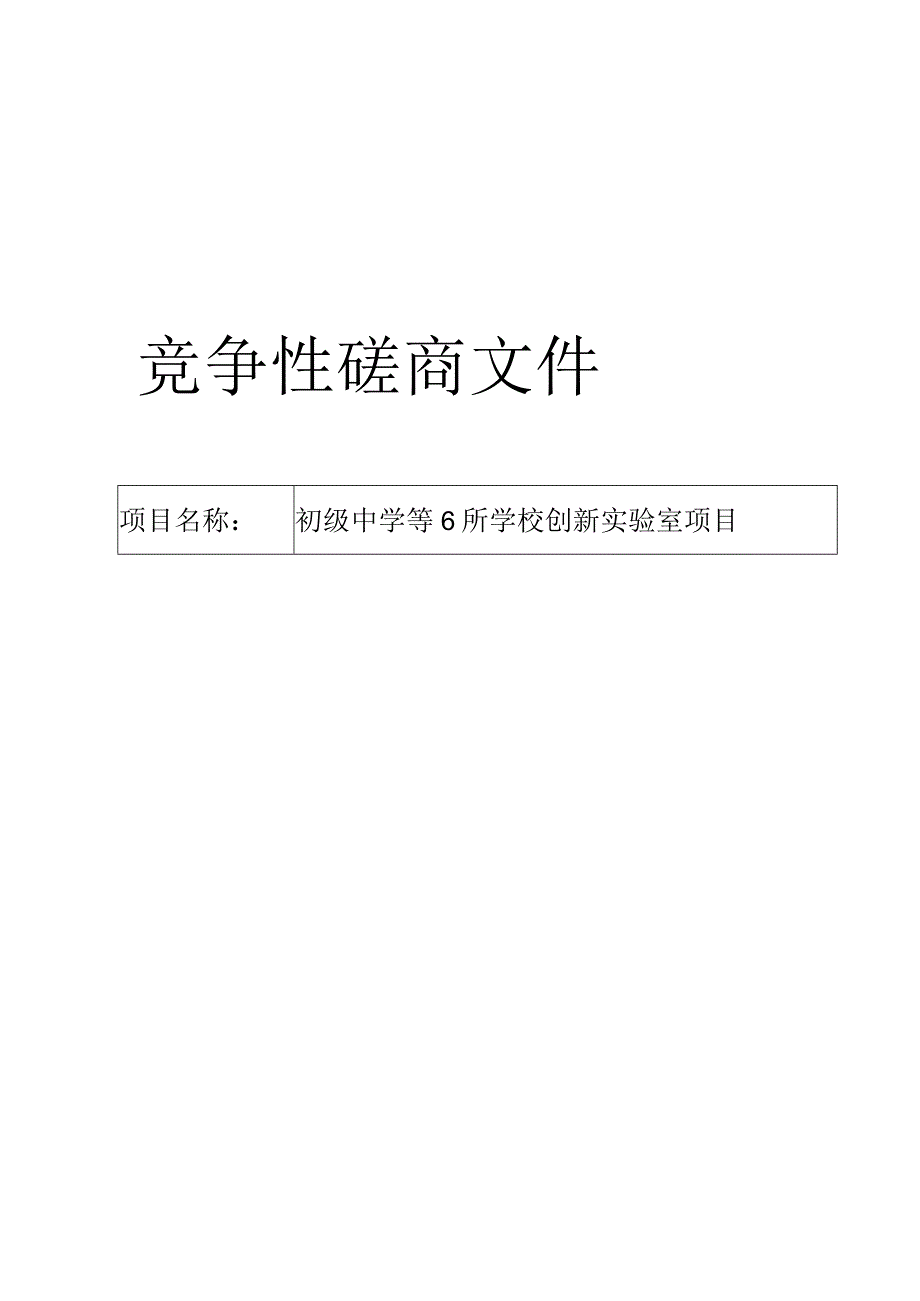 竞争性磋商文件

| 项目名称： | 初级中学等6所学校创新实验室项目 |
|---|---|